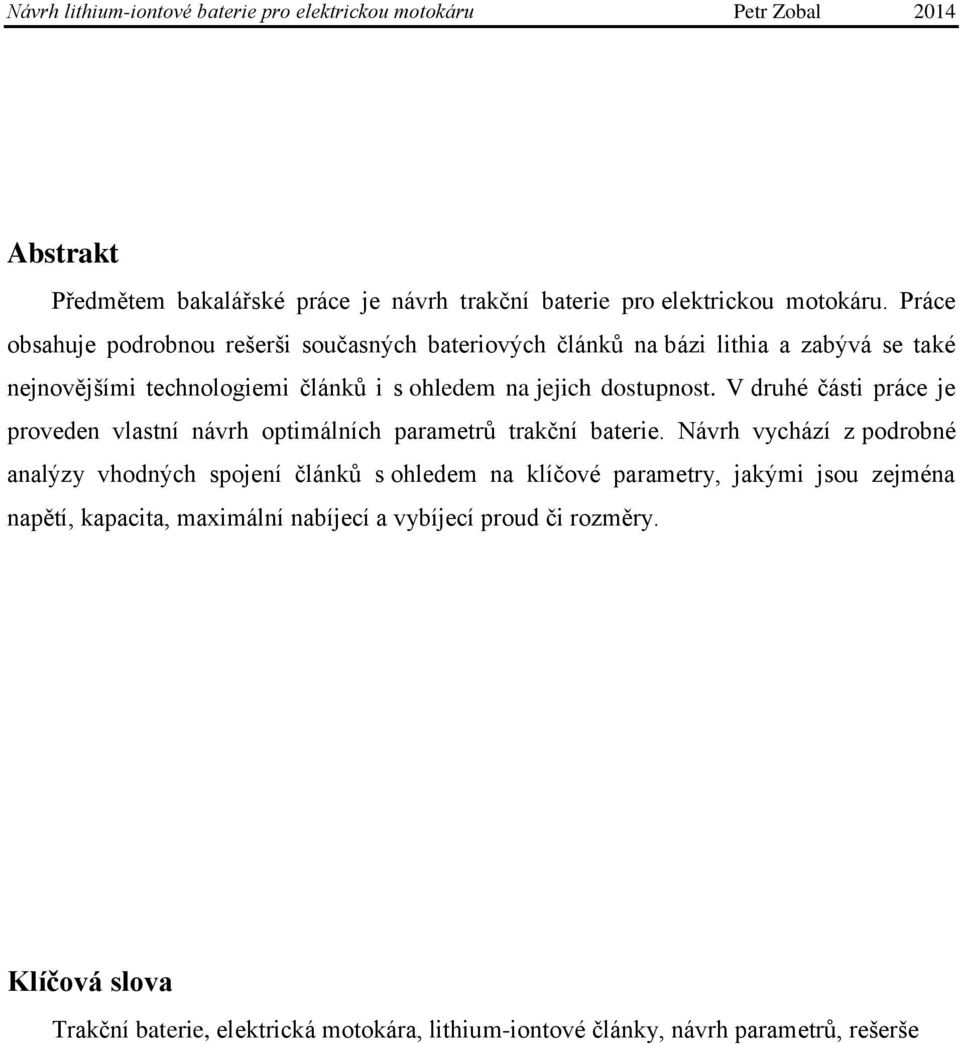 Návrh lithium-iontové baterie pro elektrickou motokáru Petr Zobal 2014

Abstrakt

Předmětem bakalářské práce je návrh trakční baterie pro elektrickou motokáru. Práce obsahuje podrobnou rešerši současných bateriových článků na bázi lithia a zabývá se také nejnovějšími technologiemi článků i s ohledem na jejich dostupnost. V druhé části práce je proveden vlastní návrh optimálních parametrů trakční baterie. Návrh vychází z podrobné analýzy vhodných spojení článků s ohledem na klíčové parametry, jakými jsou zejména napětí, kapacita, maximální nabíjecí a vybíjecí proud či rozměry.

Klíčová slova

Trakční baterie, elektrická motokára, lithium-iontové články, návrh parametrů, rešerše